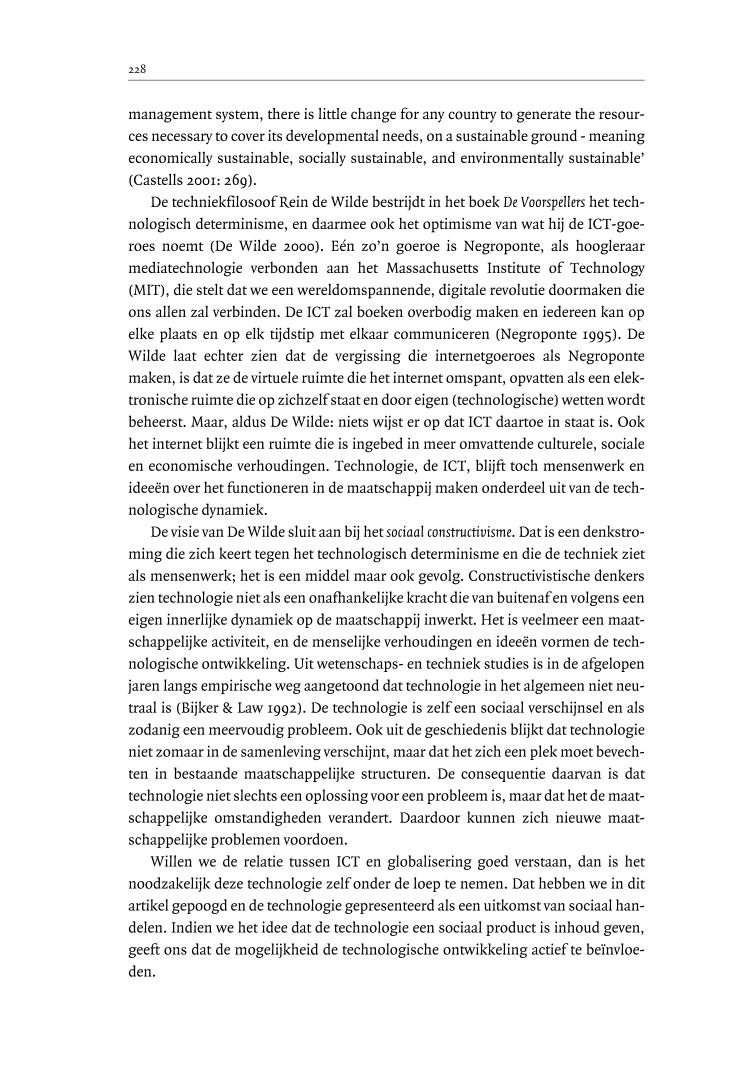 228

management system, there is little change for any country to generate the resources necessary to cover its developmental needs, on a sustainable ground - meaning economically sustainable, socially sustainable, and environmentally sustainable' (Castells 2001: 269).

De techniekfilosoof Rein de Wilde bestrijdt in het boek De Voorspellers het technologisch determinisme, en daarmee ook het optimisme van wat hij de ICT-goeroes noemt (De Wilde 2000). Eén zo'n goeroe is Negroponte, als hoogleraar mediatechnologie verbonden aan het Massachusetts Institute of Technology (MIT), die stelt dat we een wereldomspannende, digitale revolutie doormaken die ons allen zal verbinden. De ICT zal boeken overbodig maken en iedereen kan op elke plaats en op elk tijdstip met elkaar communiceren (Negroponte 1995). De Wilde laat echter zien dat de vergissing die internetgoeroes als Negroponte maken, is dat ze de virtuele ruimte die het internet omspant, opvatten als een elektronische ruimte die op zichzelf staat en door eigen (technologische) wetten wordt beheerst. Maar, aldus De Wilde: niets wijst er op dat ICT daartoe in staat is. Ook het internet blijkt een ruimte die is ingebed in meer omvattende culturele, sociale en economische verhoudingen. Technologie, de ICT, blijft toch mensenwerk en ideeën over het functioneren in de maatschappij maken onderdeel uit van de technologische dynamiek.

De visie van De Wilde sluit aan bij het sociaal constructivisme. Dat is een denkstroming die zich keert tegen het technologisch determinisme en die de techniek ziet als mensenwerk; het is een middel maar ook gevolg. Constructivistische denkers zien technologie niet als een onafhankelijke kracht die van buitenaf en volgens een eigen innerlijke dynamiek op de maatschappij inwerkt. Het is veelmeer een maatschappelijke activiteit, en de menselijke verhoudingen en ideeën vormen de technologische ontwikkeling. Uit wetenschaps- en techniek studies is in de afgelopen jaren langs empirische weg aangetoond dat technologie in het algemeen niet neutraal is (Bijker & Law 1992). De technologie is zelf een sociaal verschijnsel en als zodanig een meervoudig probleem. Ook uit de geschiedenis blijkt dat technologie niet zomaar in de samenleving verschijnt, maar dat het zich een plek moet bevechten in bestaande maatschappelijke structuren. De consequentie daarvan is dat technologie niet slechts een oplossing voor een probleem is, maar dat het de maatschappelijke omstandigheden verandert. Daardoor kunnen zich nieuwe maatschappelijke problemen voordoen.

Willen we de relatie tussen ICT en globalisering goed verstaan, dan is het noodzakelijk deze technologie zelf onder de loep te nemen. Dat hebben we in dit artikel gepoogd en de technologie gepresenteerd als een uitkomst van sociaal handelen. Indien we het idee dat de technologie een sociaal product is inhoud geven, geeft ons dat de mogelijkheid de technologische ontwikkeling actief te beïnvloeden.